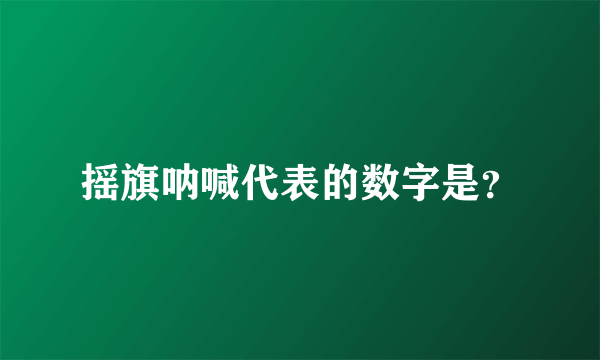 摇旗呐喊代表的数字是?